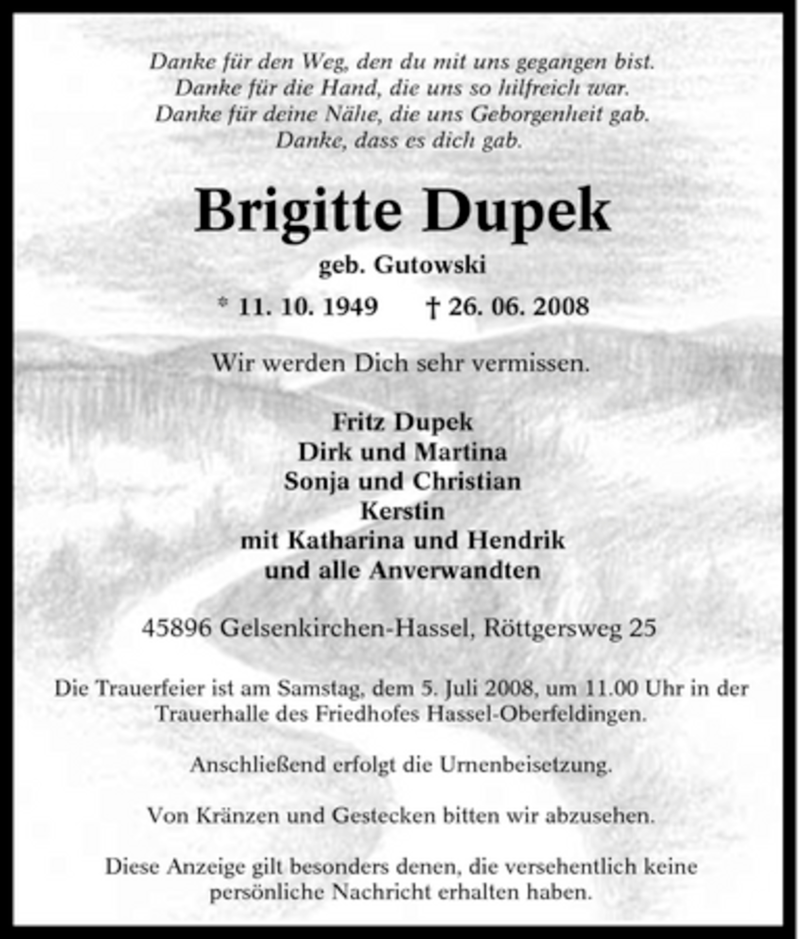 Danke für den Weg, den du mit uns gegangen bist.
Danke für die Hand, die uns so hilfreich war.
Danke für deine Nähe, die uns Geborgenheit gab.
Danke, dass es dich gab.

Brigitte Dupek

geb. Gutowski

* 11. 10. 1949 † 26. 06. 2008

Wir werden Dich sehr vermissen.

Fritz Dupek
Dirk und Martina
Sonja und Christian
Kerstin
mit Katharina und Hendrik
und alle Anverwandten

45896 Gelsenkirchen-Hassel, Röttgersweg 25

Die Trauerfeier ist am Samstag, dem 5. Juli 2008, um 11.00 Uhr in der Trauerhalle des Friedhofes Hassel-Oberfeldingen.

Anschließend erfolgt die Urnenbeisetzung.

Von Kränzen und Gestecken bitten wir abzusehen.

Diese Anzeige gilt besonders denen, die versehentlich keine persönliche Nachricht erhalten haben.